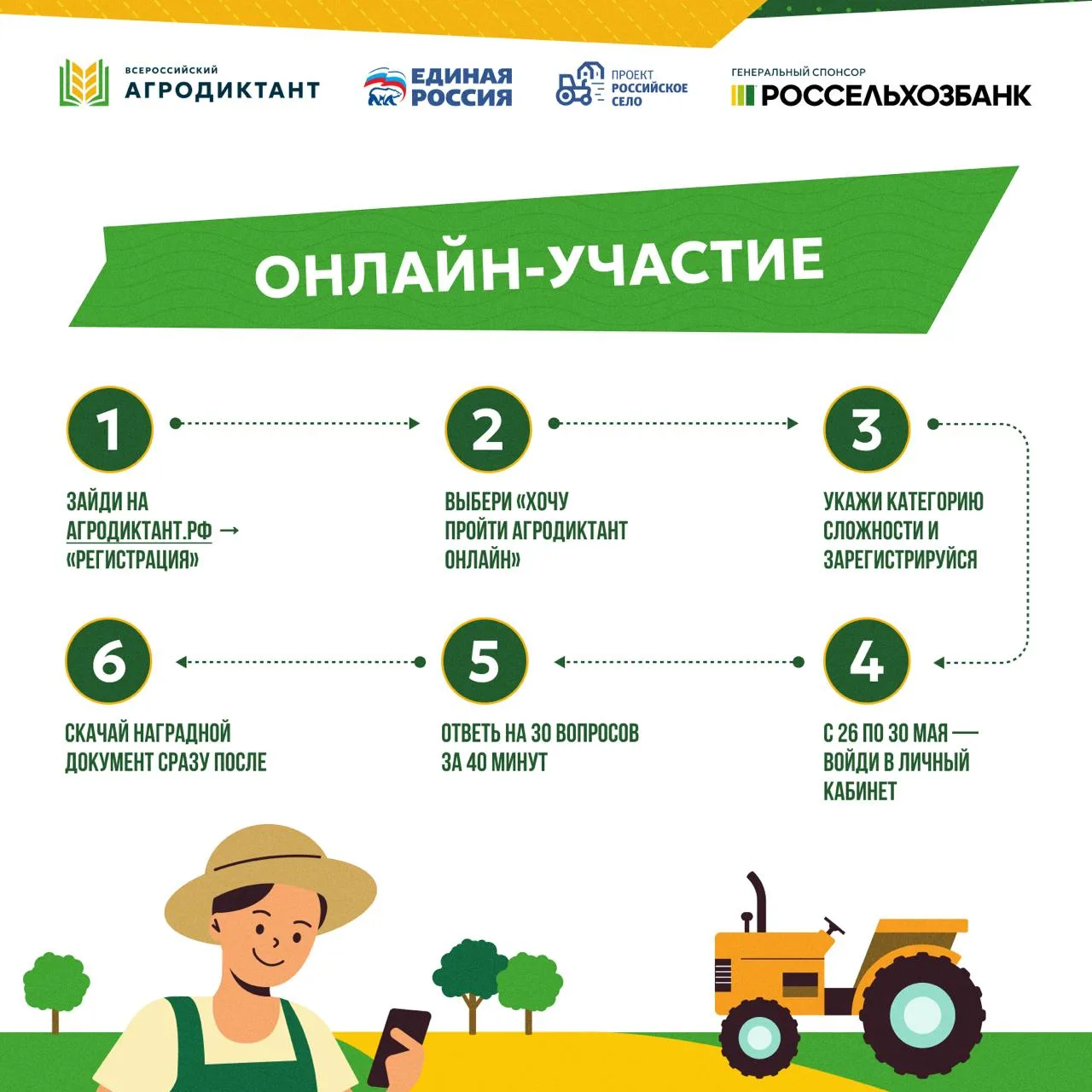 ВСЕРОССИЙСКИЙ
АГРОДИКТАНТ

ЕДИНАЯ РОССИЯ

ПРОЕКТ РОССИЙСКОЕ СЕЛО

ГЕНЕРАЛЬНЫЙ СПОНСОР
РОССЕЛЬХОЗБАНК

ОНЛАЙН-УЧАСТИЕ

1
ЗАЙДИ НА АГРОДИКТАНТ.РФ → «РЕГИСТРАЦИЯ»

2
ВЫБЕРИ «ХОЧУ ПРОЙТИ АГРОДИКТАНТ ОНЛАЙН»

3
УКАЖИ КАТЕГОРИЮ СЛОЖНОСТИ И ЗАРЕГИСТРИРУЙСЯ

4
С 26 ПО 30 МАЯ — ВОЙДИ В ЛИЧНЫЙ КАБИНЕТ

5
ОТВЕТЬ НА 30 ВОПРОСОВ ЗА 40 МИНУТ

6
СКАЧАЙ НАГРАДНОЙ ДОКУМЕНТ СРАЗУ ПОСЛЕ